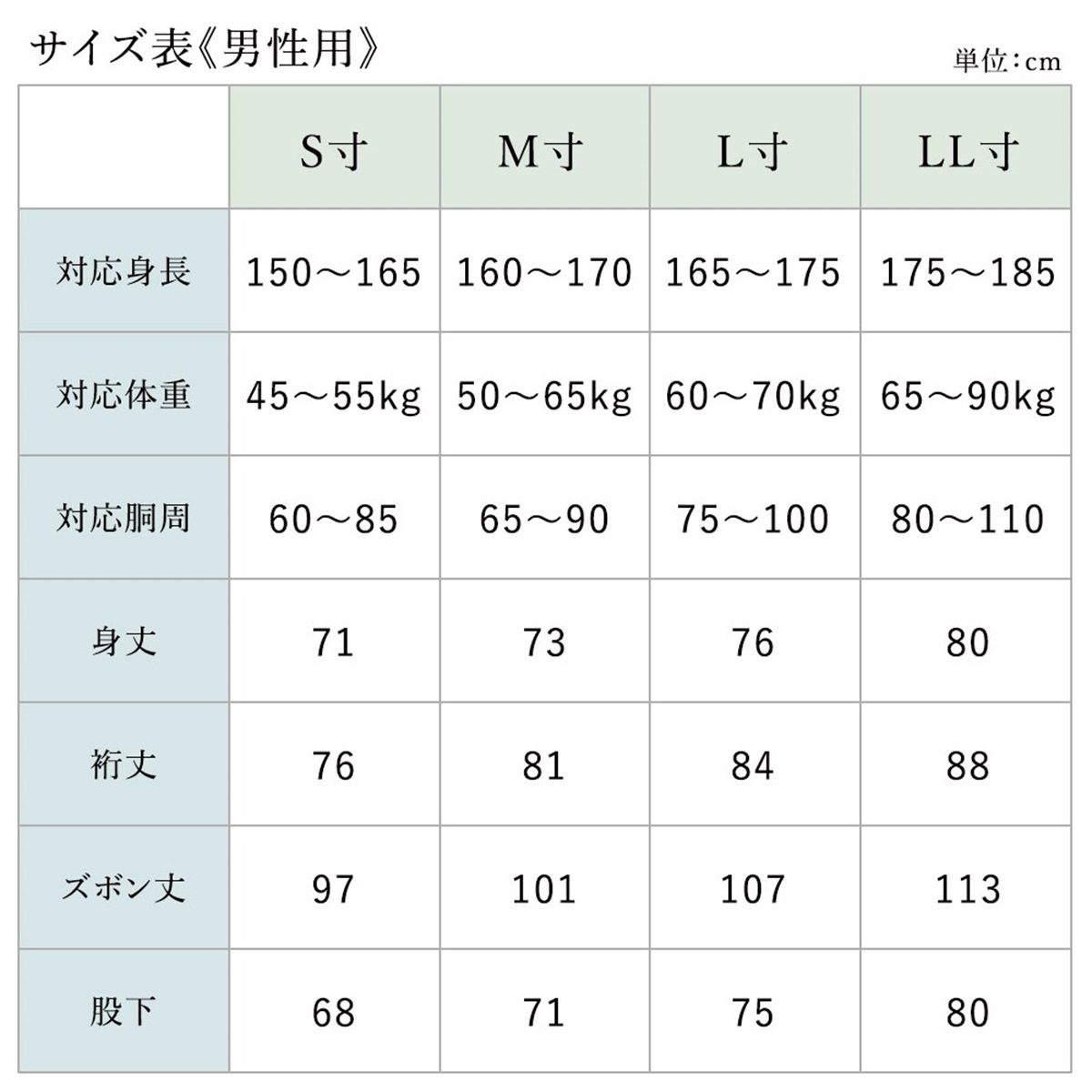 サイズ表《男性用》

単位：cm

|  | S寸 | M寸 | L寸 | LL寸 |
|---|---|---|---|---|
| 対応身長 | 150～165 | 160～170 | 165～175 | 175～185 |
| 対応体重 | 45～55kg | 50～65kg | 60～70kg | 65～90kg |
| 対応胴周 | 60～85 | 65～90 | 75～100 | 80～110 |
| 身丈 | 71 | 73 | 76 | 80 |
| 裄丈 | 76 | 81 | 84 | 88 |
| ズボン丈 | 97 | 101 | 107 | 113 |
| 股下 | 68 | 71 | 75 | 80 |